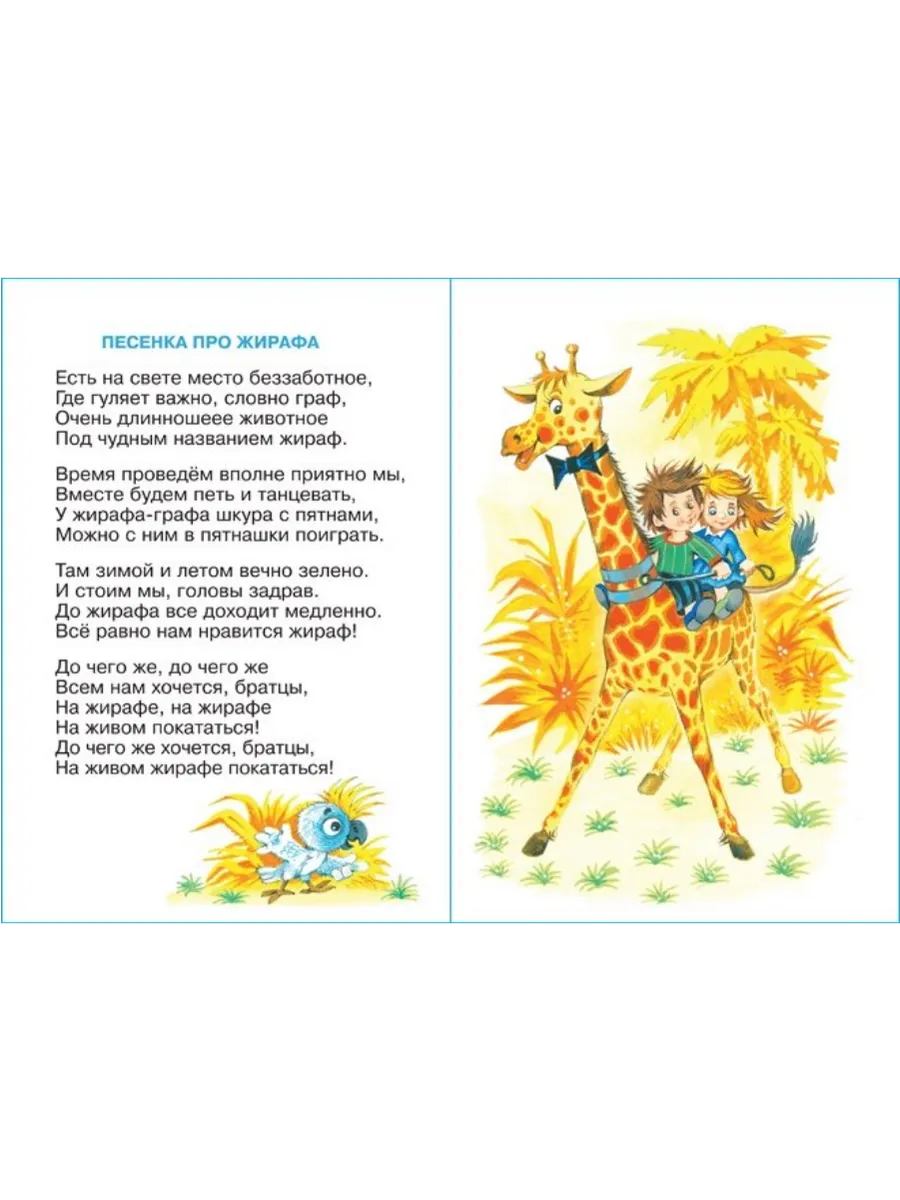 ПЕСЕНКА ПРО ЖИРАФА

Есть на свете место беззаботное,
Где гуляет важно, словно граф,
Очень длинношеее животное
Под чудным названием жираф.

Время проведём вполне приятно мы,
Вместе будем петь и танцевать,
У жирафа-графа шкура с пятнами,
Можно с ним в пятнашки поиграть.

Там зимой и летом вечно зелено.
И стоим мы, головы задрав.
До жирафа все доходит медленно.
Всё равно нам нравится жираф!

До чего же, до чего же
Всем нам хочется, братцы,
На жирафе, на жирафе
На живом покататься!
До чего же хочется, братцы,
На живом жирафе покататься!